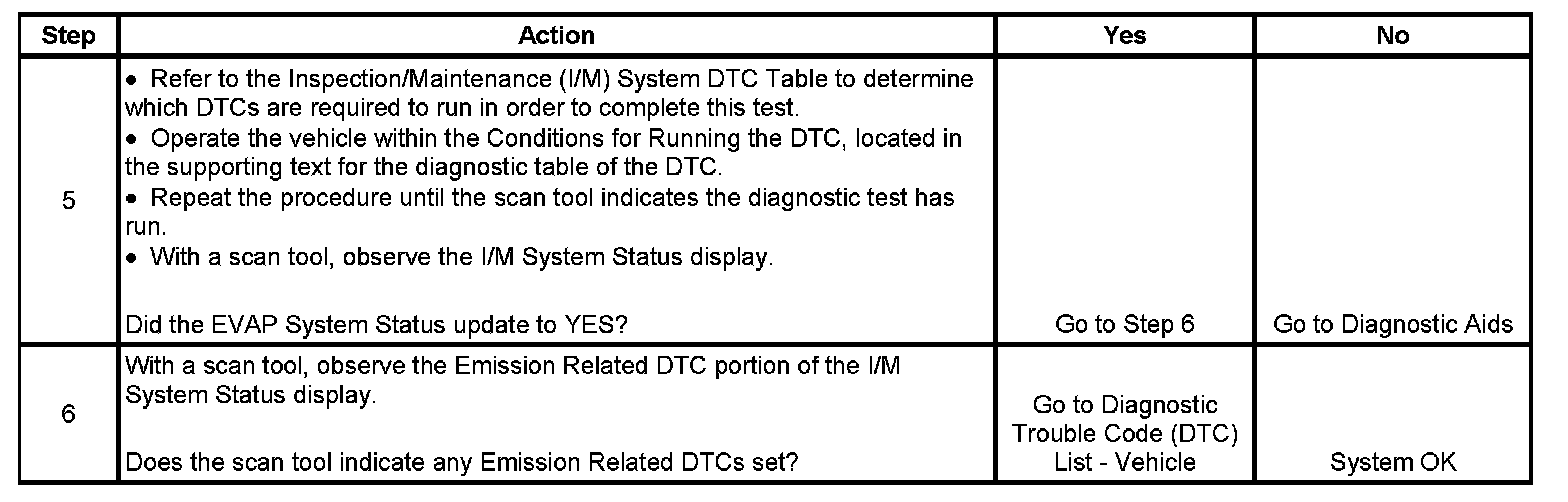 | Step | Action | Yes | No |
|---|---|---|---|
| 5 | • Refer to the Inspection/Maintenance (I/M) System DTC Table to determine which DTCs are required to run in order to complete this test. • Operate the vehicle within the Conditions for Running the DTC, located in the supporting text for the diagnostic table of the DTC. • Repeat the procedure until the scan tool indicates the diagnostic test has run. • With a scan tool, observe the I/M System Status display. Did the EVAP System Status update to YES? | Go to Step 6 | Go to Diagnostic Aids |
| 6 | With a scan tool, observe the Emission Related DTC portion of the I/M System Status display. Does the scan tool indicate any Emission Related DTCs set? | Go to Diagnostic Trouble Code (DTC) List - Vehicle | System OK |